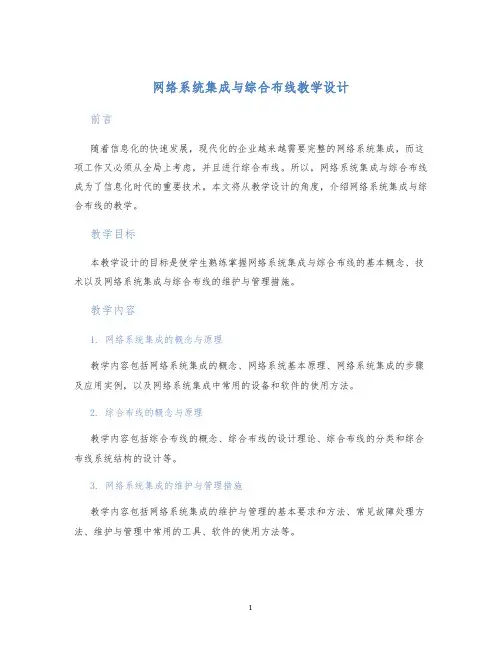 网络系统集成与综合布线教学设计

前言

随着信息化的快速发展，现代化的企业越来越需要完整的网络系统集成，而这项工作又必须从全局上考虑，并且进行综合布线。所以，网络系统集成与综合布线成为了信息化时代的重要技术。本文将从教学设计的角度，介绍网络系统集成与综合布线的教学。

教学目标

本教学设计的目标是使学生熟练掌握网络系统集成与综合布线的基本概念、技术以及网络系统集成与综合布线的维护与管理措施。

教学内容

1. 网络系统集成的概念与原理

教学内容包括网络系统集成的概念、网络系统基本原理、网络系统集成的步骤及应用实例，以及网络系统集成中常用的设备和软件的使用方法。

2. 综合布线的概念与原理

教学内容包括综合布线的概念、综合布线的设计理论、综合布线的分类和综合布线系统结构的设计等。

3. 网络系统集成的维护与管理措施

教学内容包括网络系统集成的维护与管理的基本要求和方法、常见故障处理方法、维护与管理中常用的工具、软件的使用方法等。

1